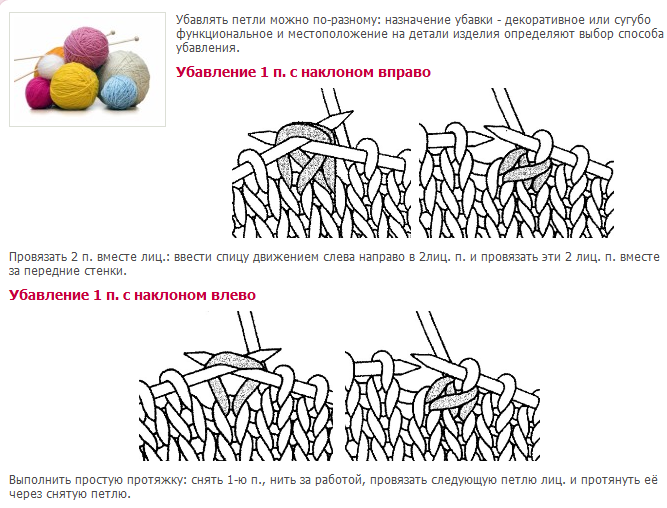 Убавлять петли можно по-разному: назначение убавки - декоративное или сугубо функциональное и местоположение на детали изделия определяют выбор способа убавления.

Убавление 1 п. с наклоном вправо

Провязать 2 п. вместе лиц.: ввести спицу движением слева направо в 2лиц. п. и провязать эти 2 лиц. п. вместе за передние стенки.

Убавление 1 п. с наклоном влево

Выполнить простую протяжку: снять 1-ю п., нить за работой, провязать следующую петлю лиц. и протянуть её через снятую петлю.